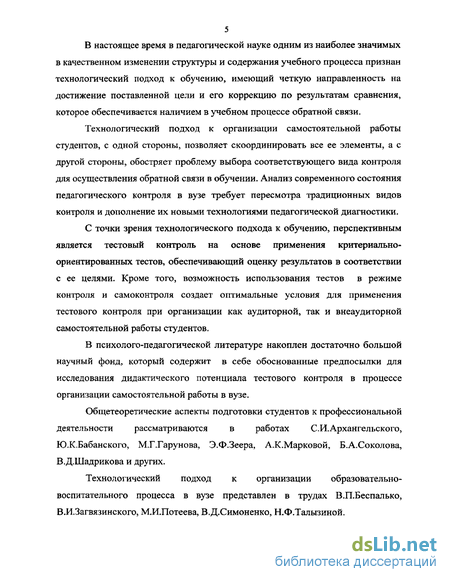 5

В настоящее время в педагогической науке одним из наиболее значимых в качественном изменении структуры и содержания учебного процесса признан технологический подход к обучению, имеющий четкую направленность на достижение поставленной цели и его коррекцию по результатам сравнения, которое обеспечивается наличием в учебном процессе обратной связи.

Технологический подход к организации самостоятельной работы студентов, с одной стороны, позволяет скоординировать все ее элементы, а с другой стороны, обостряет проблему выбора соответствующего вида контроля для осуществления обратной связи в обучении. Анализ современного состояния педагогического контроля в вузе требует пересмотра традиционных видов контроля и дополнение их новыми технологиями педагогической диагностики.

С точки зрения технологического подхода к обучению, перспективным является тестовый контроль на основе применения критериально-ориентированных тестов, обеспечивающий оценку результатов в соответствии с ее целями. Кроме того, возможность использования тестов в режиме контроля и самоконтроля создает оптимальные условия для применения тестового контроля при организации как аудиторной, так и внеаудиторной самостоятельной работы студентов.

В психолого-педагогической литературе накоплен достаточно большой научный фонд, который содержит в себе обоснованные предпосылки для исследования дидактического потенциала тестового контроля в процессе организации самостоятельной работы в вузе.

Общетеоретические аспекты подготовки студентов к профессиональной деятельности рассматриваются в работах С.И.Архангельского, Ю.К.Бабанского, М.Г.Гарунова, Э.Ф.Зеера, А.К.Марковой, Б.А.Соколова, В.Д.Шадрикова и других.

Технологический подход к организации образовательно-воспитательного процесса в вузе представлен в трудах В.П.Беспалько, В.И.Загвязинского, М.И.Потеева, В.Д.Симоненко, Н.Ф.Талызиной.

dsLib.net
библиотека диссертаций